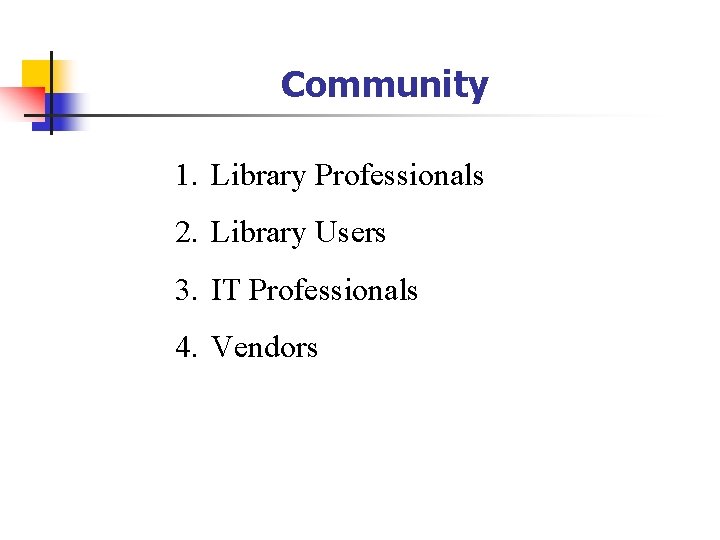 Community

1. Library Professionals
2. Library Users
3. IT Professionals
4. Vendors